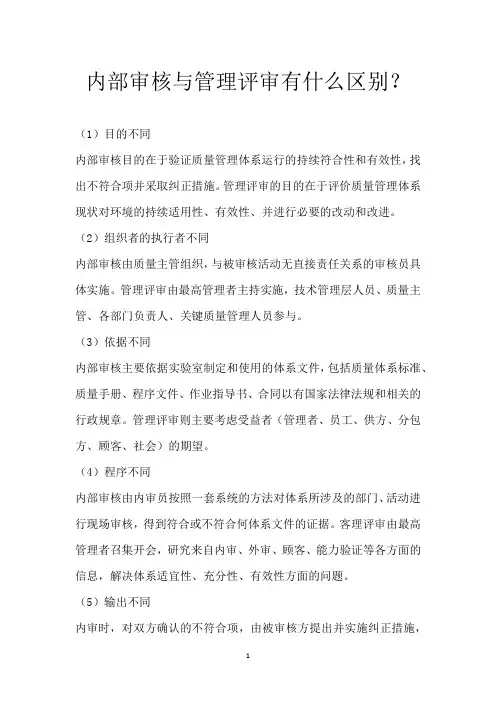 内部审核与管理评审有什么区别？

（1）目的不同

内部审核目的在于验证质量管理体系运行的持续符合性和有效性，找出不符合项并采取纠正措施。管理评审的目的在于评价质量管理体系现状对环境的持续适用性、有效性、并进行必要的改动和改进。

（2）组织者的执行者不同

内部审核由质量主管组织，与被审核活动无直接责任关系的审核员具体实施。管理评审由最高管理者主持实施，技术管理层人员、质量主管、各部门负责人、关键质量管理人员参与。

（3）依据不同

内部审核主要依据实验室制定和使用的体系文件，包括质量体系标准、质量手册、程序文件、作业指导书、合同以有国家法律法规和相关的行政规章。管理评审则主要考虑受益者（管理者、员工、供方、分包方、顾客、社会）的期望。

（4）程序不同

内部审核由内审员按照一套系统的方法对体系所涉及的部门、活动进行现场审核，得到符合或不符合何体系文件的证据。客理评审由最高管理者召集开会，研究来自内审、外审、顾客、能力验证等各方面的信息，解决体系适宜性、充分性、有效性方面的问题。

（5）输出不同

内审时，对双方确认的不符合项，由被审核方提出并实施纠正措施，

1